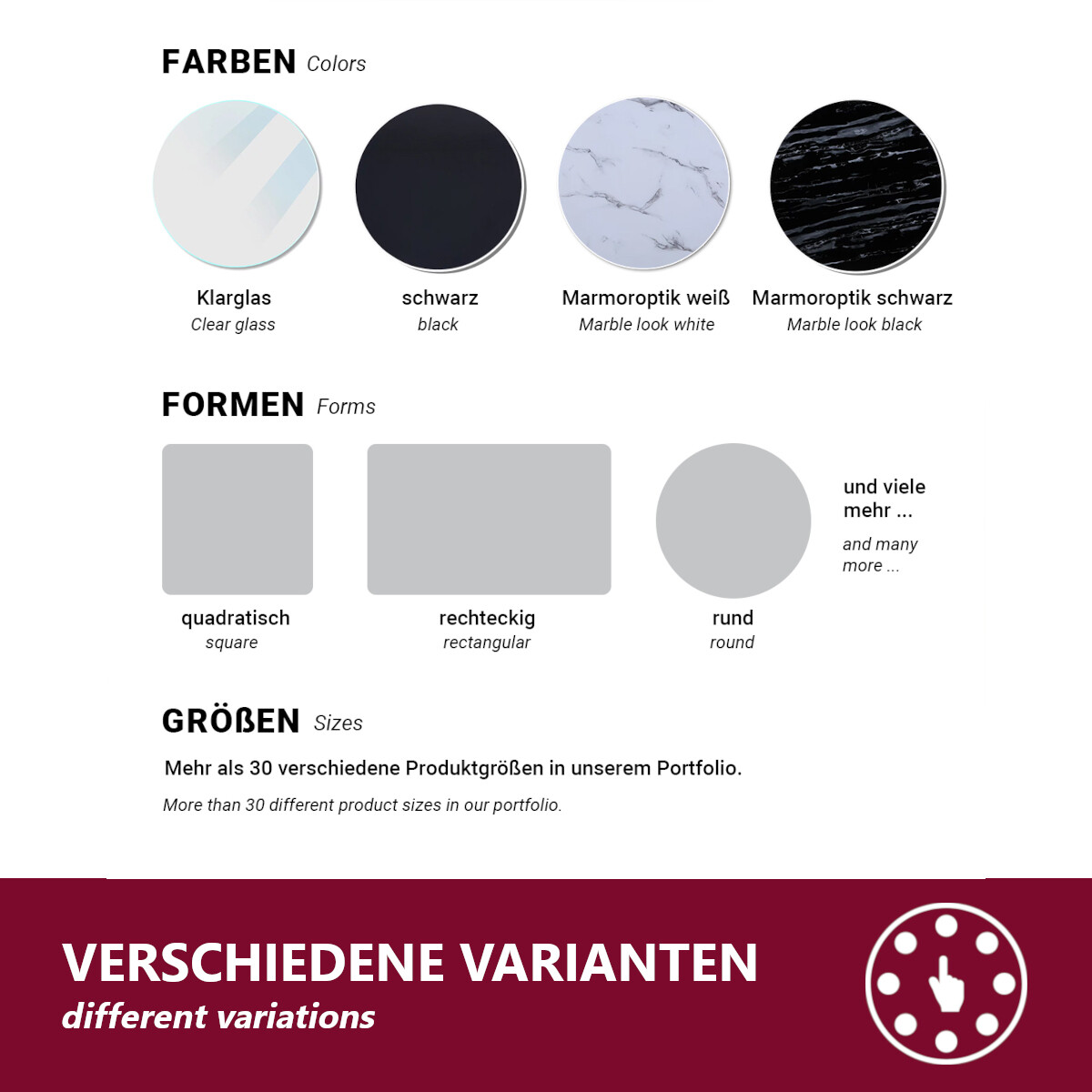 FARBEN Colors

Klarglas
Clear glass

schwarz
black

Marmoroptik weiß
Marble look white

Marmoroptik schwarz
Marble look black

FORMEN Forms

quadratisch
square

rechteckig
rectangular

rund
round

und viele mehr ...
and many more ...

GRÖßEN Sizes

Mehr als 30 verschiedene Produktgrößen in unserem Portfolio.

More than 30 different product sizes in our portfolio.

VERSCHIEDENE VARIANTEN
different variations